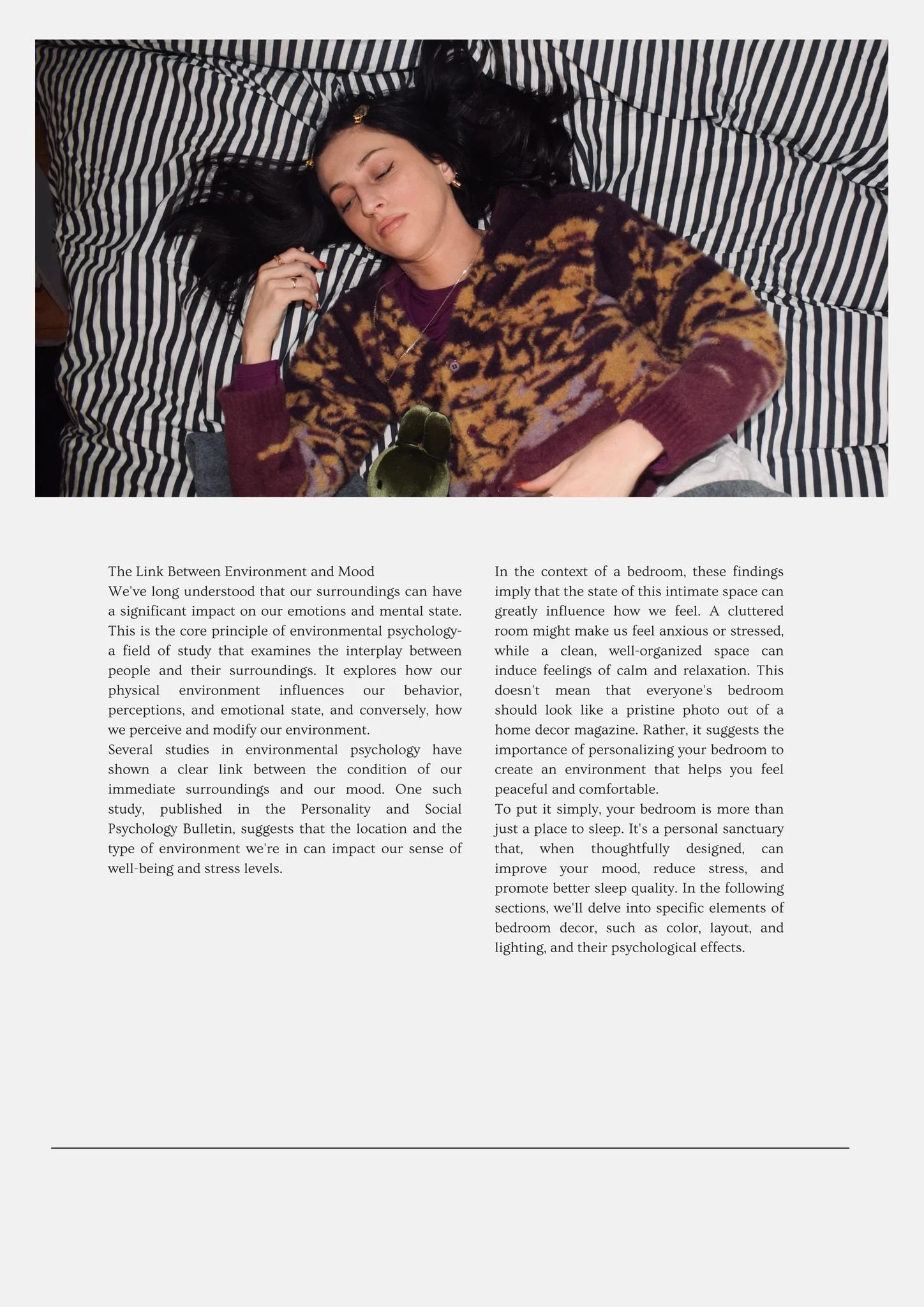 The Link Between Environment and Mood
We've long understood that our surroundings can have a significant impact on our emotions and mental state. This is the core principle of environmental psychology- a field of study that examines the interplay between people and their surroundings. It explores how our physical environment influences our behavior, perceptions, and emotional state, and conversely, how we perceive and modify our environment.
Several studies in environmental psychology have shown a clear link between the condition of our immediate surroundings and our mood. One such study, published in the Personality and Social Psychology Bulletin, suggests that the location and the type of environment we're in can impact our sense of well-being and stress levels.

In the context of a bedroom, these findings imply that the state of this intimate space can greatly influence how we feel. A cluttered room might make us feel anxious or stressed, while a clean, well-organized space can induce feelings of calm and relaxation. This doesn't mean that everyone's bedroom should look like a pristine photo out of a home decor magazine. Rather, it suggests the importance of personalizing your bedroom to create an environment that helps you feel peaceful and comfortable.
To put it simply, your bedroom is more than just a place to sleep. It's a personal sanctuary that, when thoughtfully designed, can improve your mood, reduce stress, and promote better sleep quality. In the following sections, we'll delve into specific elements of bedroom decor, such as color, layout, and lighting, and their psychological effects.